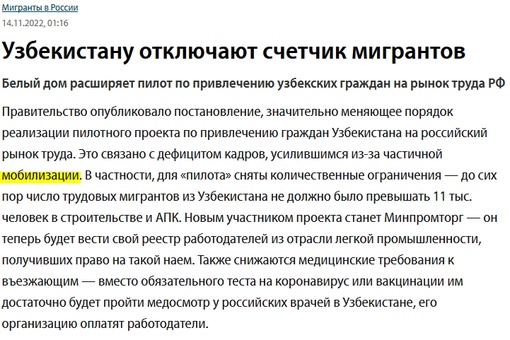 Мигранты в России
14.11.2022, 01:16

Узбекистану отключают счетчик мигрантов

Белый дом расширяет пилот по привлечению узбекских граждан на рынок труда РФ

Правительство опубликовало постановление, значительно меняющее порядок реализации пилотного проекта по привлечению граждан Узбекистана на российский рынок труда. Это связано с дефицитом кадров, усилившимся из-за частичной мобилизации. В частности, для «пилота» сняты количественные ограничения — до сих пор число трудовых мигрантов из Узбекистана не должно было превышать 11 тыс. человек в строительстве и АПК. Новым участником проекта станет Минпромторг — он теперь будет вести свой реестр работодателей из отрасли легкой промышленности, получивших право на такой наем. Также снижаются медицинские требования к въезжающим — вместо обязательного теста на коронавирус или вакцинации им достаточно будет пройти медосмотр у российских врачей в Узбекистане, его организацию оплатят работодатели.